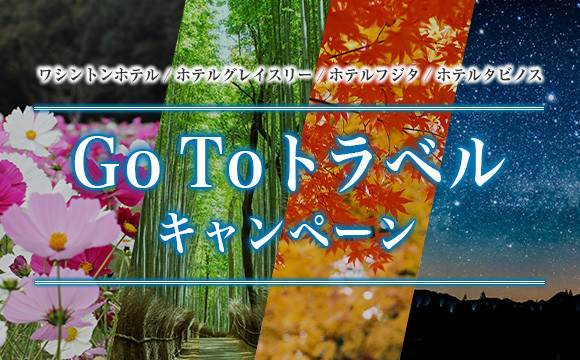 ワシントンホテル / ホテルグレイスリー / ホテルフジタ / ホテルタビノス

Go Toトラベル
キャンペーン